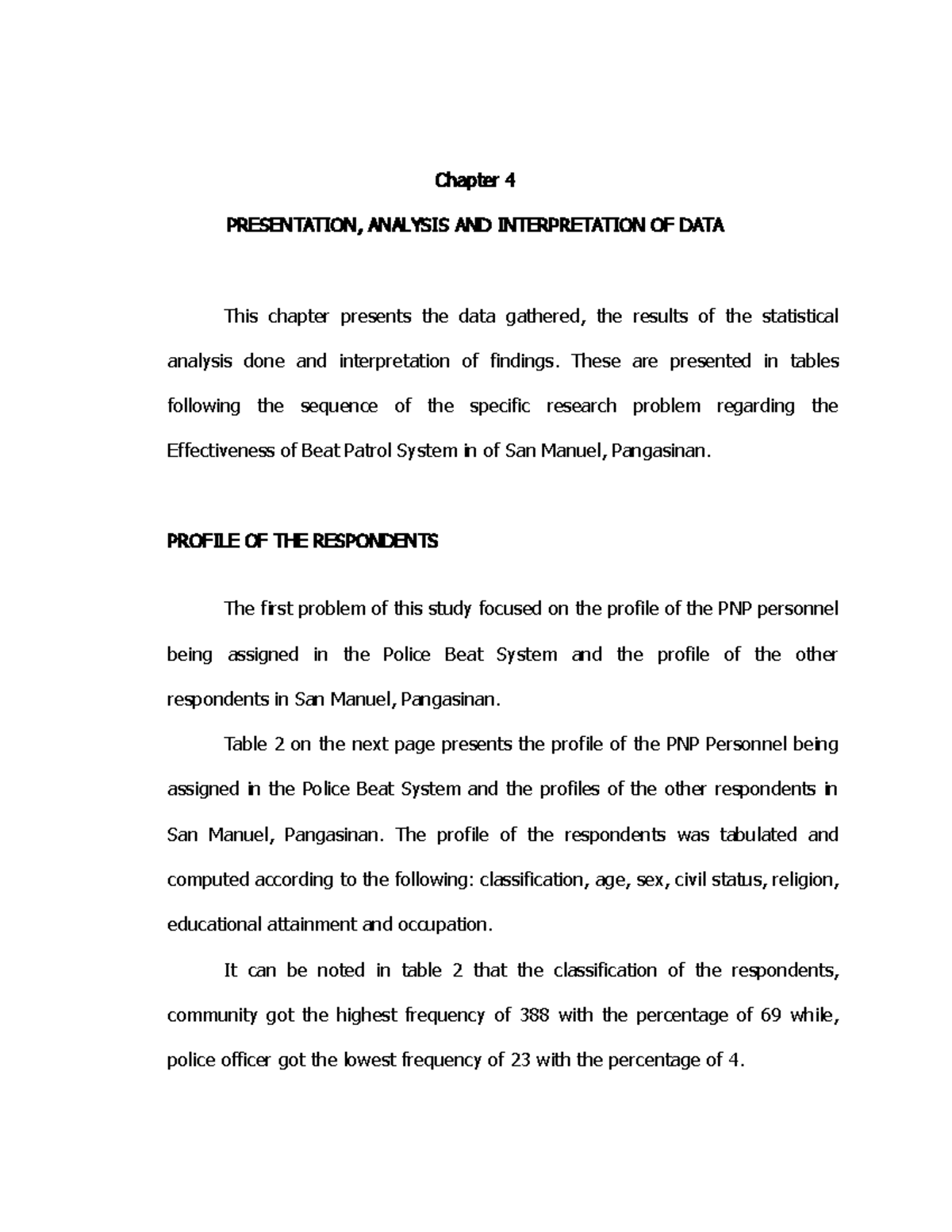 Chapter 4

PRESENTATION, ANALYSIS AND INTERPRETATION OF DATA

This chapter presents the data gathered, the results of the statistical analysis done and interpretation of findings. These are presented in tables following the sequence of the specific research problem regarding the Effectiveness of Beat Patrol System in of San Manuel, Pangasinan.

PROFILE OF THE RESPONDENTS

The first problem of this study focused on the profile of the PNP personnel being assigned in the Police Beat System and the profile of the other respondents in San Manuel, Pangasinan.

Table 2 on the next page presents the profile of the PNP Personnel being assigned in the Police Beat System and the profiles of the other respondents in San Manuel, Pangasinan. The profile of the respondents was tabulated and computed according to the following: classification, age, sex, civil status, religion, educational attainment and occupation.

It can be noted in table 2 that the classification of the respondents, community got the highest frequency of 388 with the percentage of 69 while, police officer got the lowest frequency of 23 with the percentage of 4.